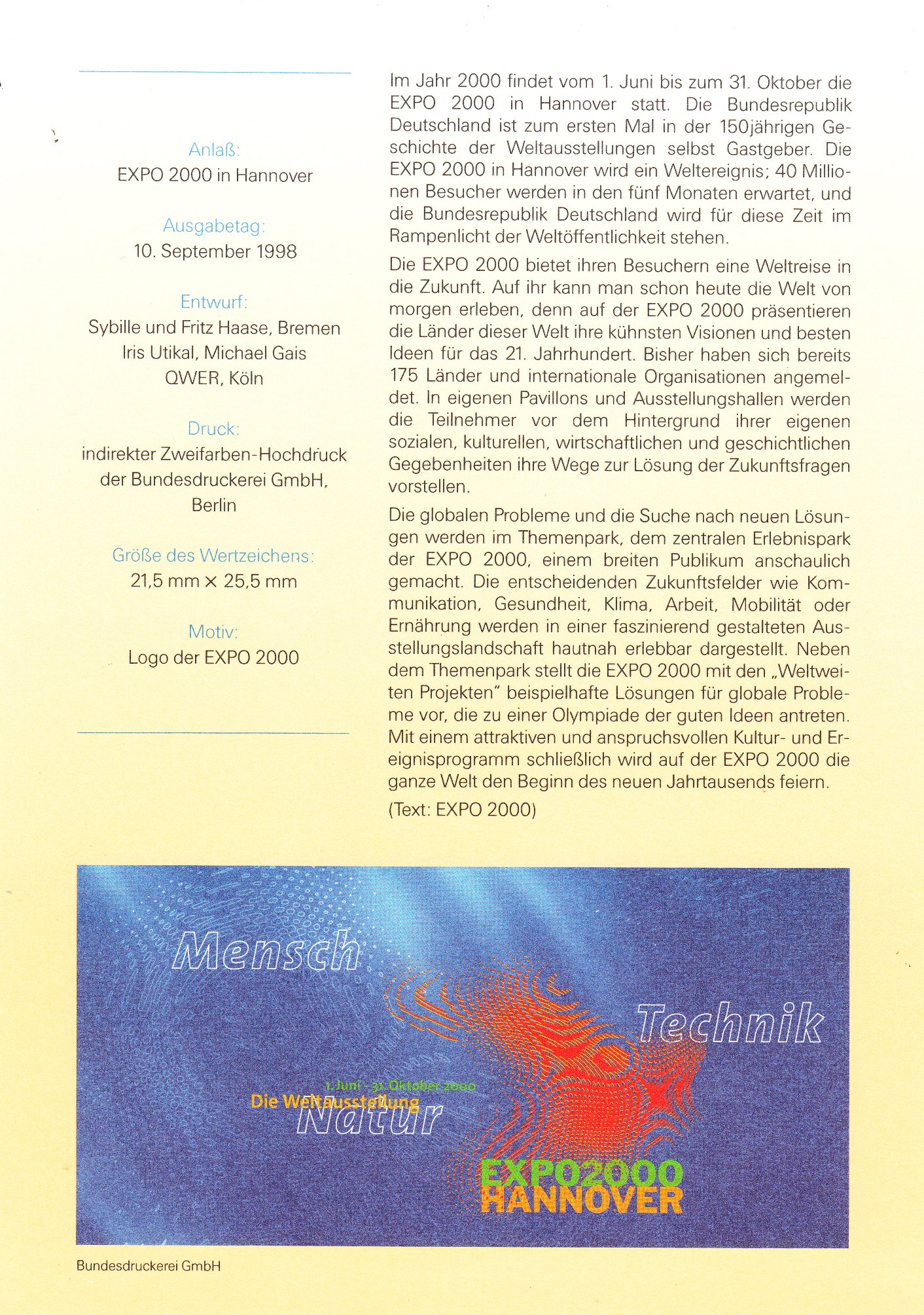 Anlaß:
EXPO 2000 in Hannover

Ausgabetag:
10. September 1998

Entwurf:
Sybille und Fritz Haase, Bremen
Iris Utikal, Michael Gais
QWER, Köln

Druck:
indirekter Zweifarben-Hochdruck der Bundesdruckerei GmbH, Berlin

Größe des Wertzeichens:
21,5 mm × 25,5 mm

Motiv:
Logo der EXPO 2000

Im Jahr 2000 findet vom 1. Juni bis zum 31. Oktober die EXPO 2000 in Hannover statt. Die Bundesrepublik Deutschland ist zum ersten Mal in der 150jährigen Geschichte der Weltausstellungen selbst Gastgeber. Die EXPO 2000 in Hannover wird ein Weltereignis; 40 Millionen Besucher werden in den fünf Monaten erwartet, und die Bundesrepublik Deutschland wird für diese Zeit im Rampenlicht der Weltöffentlichkeit stehen.

Die EXPO 2000 bietet ihren Besuchern eine Weltreise in die Zukunft. Auf ihr kann man schon heute die Welt von morgen erleben, denn auf der EXPO 2000 präsentieren die Länder dieser Welt ihre kühnsten Visionen und besten Ideen für das 21. Jahrhundert. Bisher haben sich bereits 175 Länder und internationale Organisationen angemeldet. In eigenen Pavillons und Ausstellungshallen werden die Teilnehmer vor dem Hintergrund ihrer eigenen sozialen, kulturellen, wirtschaftlichen und geschichtlichen Gegebenheiten ihre Wege zur Lösung der Zukunftsfragen vorstellen.

Die globalen Probleme und die Suche nach neuen Lösungen werden im Themenpark, dem zentralen Erlebnispark der EXPO 2000, einem breiten Publikum anschaulich gemacht. Die entscheidenden Zukunftsfelder wie Kommunikation, Gesundheit, Klima, Arbeit, Mobilität oder Ernährung werden in einer faszinierend gestalteten Ausstellungslandschaft hautnah erlebbar dargestellt. Neben dem Themenpark stellt die EXPO 2000 mit den „Weltweiten Projekten" beispielhafte Lösungen für globale Probleme vor, die zu einer Olympiade der guten Ideen antreten. Mit einem attraktiven und anspruchsvollen Kultur- und Ereignisprogramm schließlich wird auf der EXPO 2000 die ganze Welt den Beginn des neuen Jahrtausends feiern.

(Text: EXPO 2000)

Mensch
Technik
1. Juni - 31. Oktober 2000
Die Weltausstellung
Natur
EXPO2000
HANNOVER

Bundesdruckerei GmbH